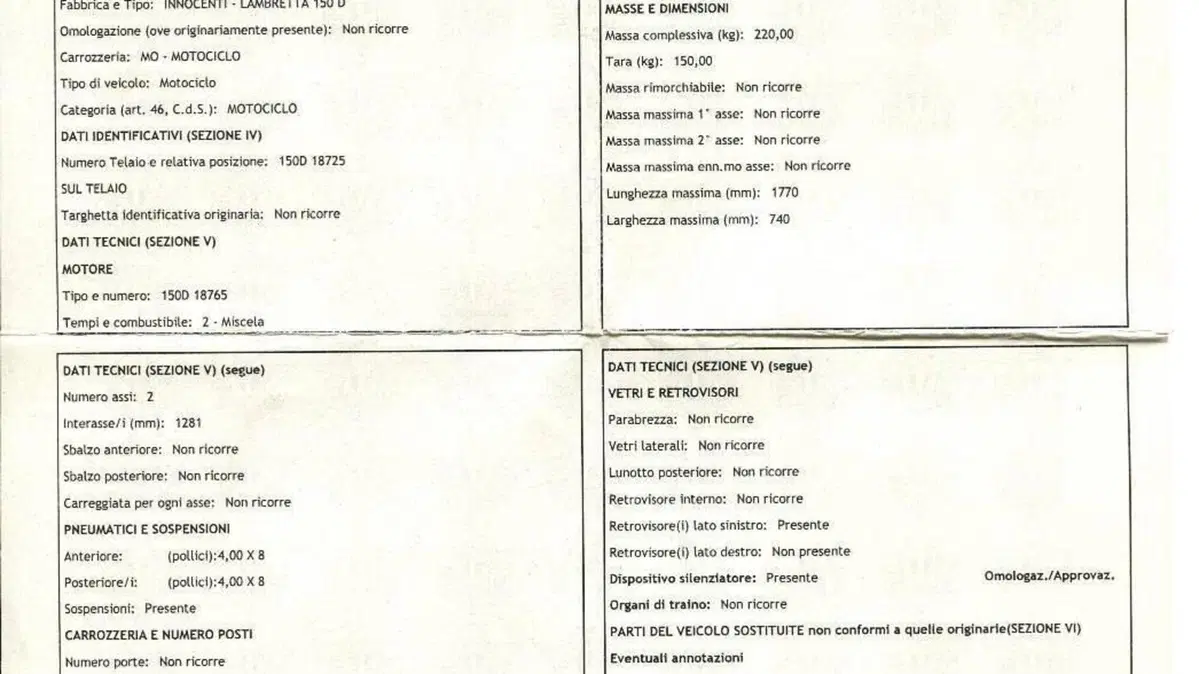 Fabbrica e Tipo: INNOCENTI - LAMBRETTA 150 D

Omologazione (ove originariamente presente): Non ricorre

Carrozzeria: MO - MOTOCICLO

Tipo di veicolo: Motociclo

Categoria (art. 46, C.d.S.): MOTOCICLO

DATI IDENTIFICATIVI (SEZIONE IV)

Numero Telaio e relativa posizione: 150D 18725

SUL TELAIO

Targhetta identificativa originaria: Non ricorre

DATI TECNICI (SEZIONE V)

MOTORE

Tipo e numero: 150D 18765

Tempi e combustibile: 2 - Miscela

MASSE E DIMENSIONI

Massa complessiva (kg): 220,00

Tara (kg): 150,00

Massa rimorchiabile: Non ricorre

Massa massima 1° asse: Non ricorre

Massa massima 2° asse: Non ricorre

Massa massima enn.mo asse: Non ricorre

Lunghezza massima (mm): 1770

Larghezza massima (mm): 740

DATI TECNICI (SEZIONE V) (segue)

Numero assi: 2

Interasse/i (mm): 1281

Sbalzo anteriore: Non ricorre

Sbalzo posteriore: Non ricorre

Carreggiata per ogni asse: Non ricorre

PNEUMATICI E SOSPENSIONI

Anteriore: (pollici):4,00 X 8

Posteriore/i: (pollici):4,00 X 8

Sospensioni: Presente

CARROZZERIA E NUMERO POSTI

Numero porte: Non ricorre

DATI TECNICI (SEZIONE V) (segue)

VETRI E RETROVISORI

Parabrezza: Non ricorre

Vetri laterali: Non ricorre

Lunotto posteriore: Non ricorre

Retrovisore interno: Non ricorre

Retrovisore(i) lato sinistro: Presente

Retrovisore(i) lato destro: Non presente

Dispositivo silenziatore: Presente Omologaz./Approvaz.

Organi di traino: Non ricorre

PARTI DEL VEICOLO SOSTITUITE non conformi a quelle originarie(SEZIONE VI)

Eventuali annotazioni